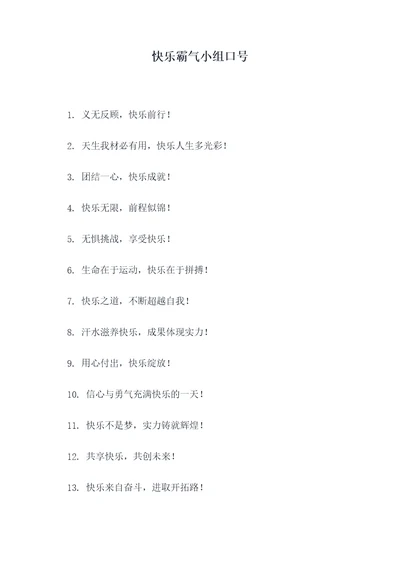 快乐霸气小组口号

1. 义无反顾，快乐前行！

2. 天生我材必有用，快乐人生多光彩！

3. 团结一心，快乐成就！

4. 快乐无限，前程似锦！

5. 无惧挑战，享受快乐！

6. 生命在于运动，快乐在于拼搏！

7. 快乐之道，不断超越自我！

8. 汗水滋养快乐，成果体现实力！

9. 用心付出，快乐绽放！

10. 信心与勇气充满快乐的一天！

11. 快乐不是梦，实力铸就辉煌！

12. 共享快乐，共创未来！

13. 快乐来自奋斗，进取开拓路！